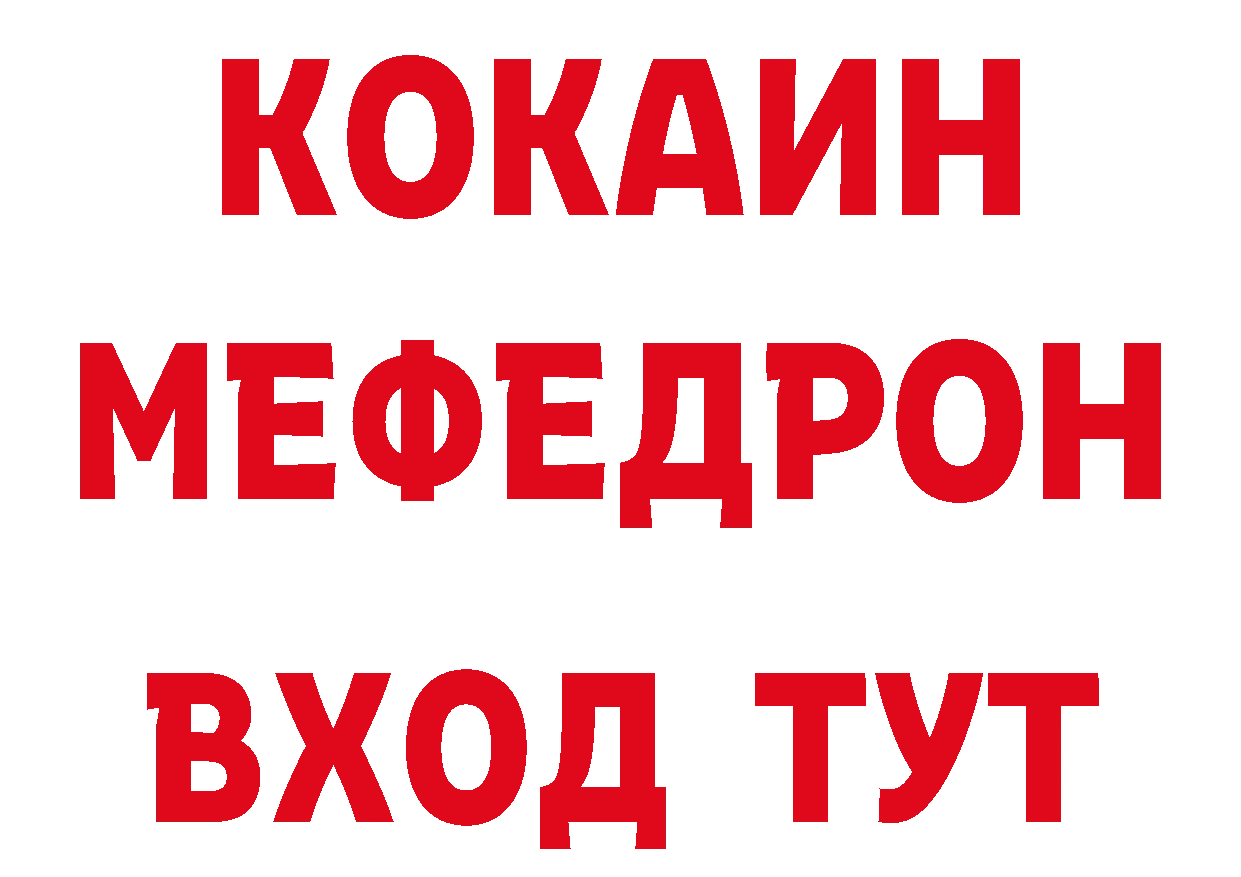 КОКАИН
МЕФЕДРОН
ВХОД ТУТ